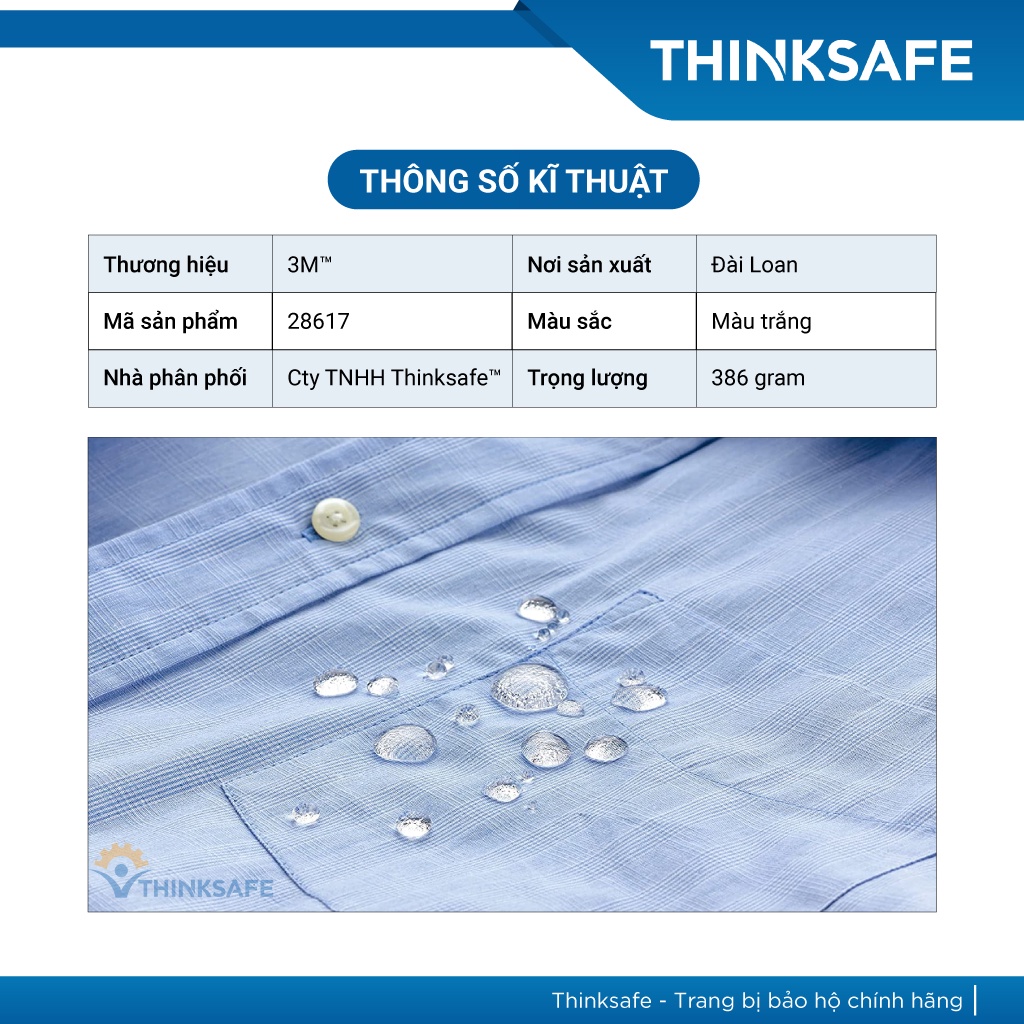 THINKSAFE

THÔNG SỐ KĨ THUẬT

| Thương hiệu | 3M™ | Nơi sản xuất | Đài Loan |
|---|---|---|---|
| Mã sản phẩm | 28617 | Màu sắc | Màu trắng |
| Nhà phân phối | Cty TNHH Thinksafe™ | Trọng lượng | 386 gram |

THINKSAFE

Thinksafe - Trang bị bảo hộ chính hãng